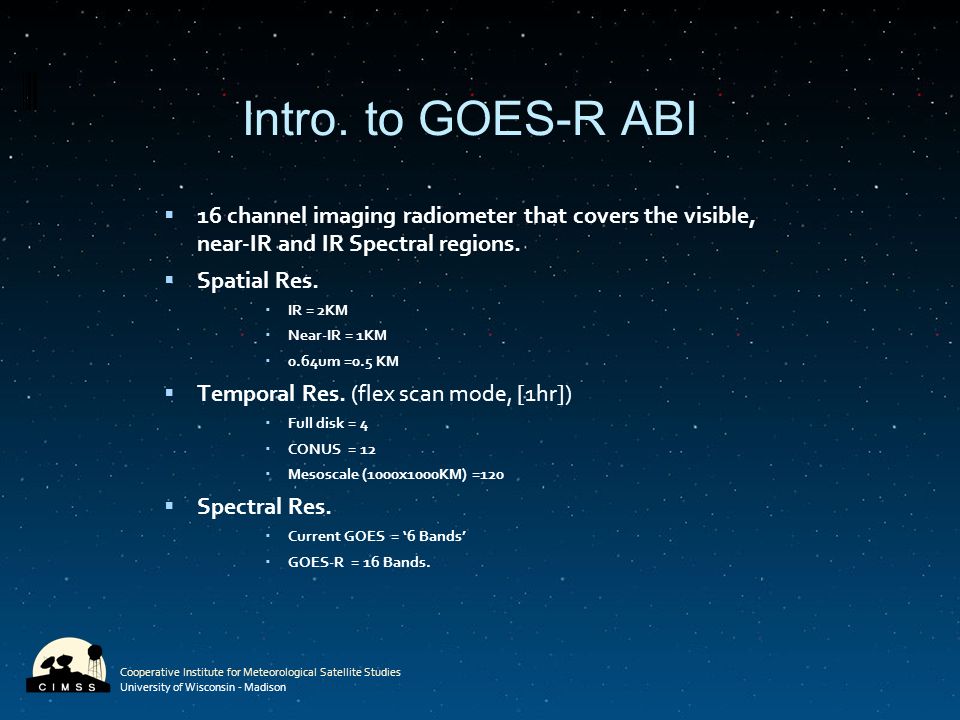 Intro. to GOES-R ABI

▪ 16 channel imaging radiometer that covers the visible, near-IR and IR Spectral regions.

▪ Spatial Res.
  ▪ IR = 2KM
  ▪ Near-IR = 1KM
  ▪ 0.64um =0.5 KM

▪ Temporal Res. (flex scan mode, [1hr])
  ▪ Full disk = 4
  ▪ CONUS = 12
  ▪ Mesoscale (1000x1000KM) =120

▪ Spectral Res.
  ▪ Current GOES = '6 Bands'
  ▪ GOES-R = 16 Bands.

CIMSS
Cooperative Institute for Meteorological Satellite Studies
University of Wisconsin - Madison